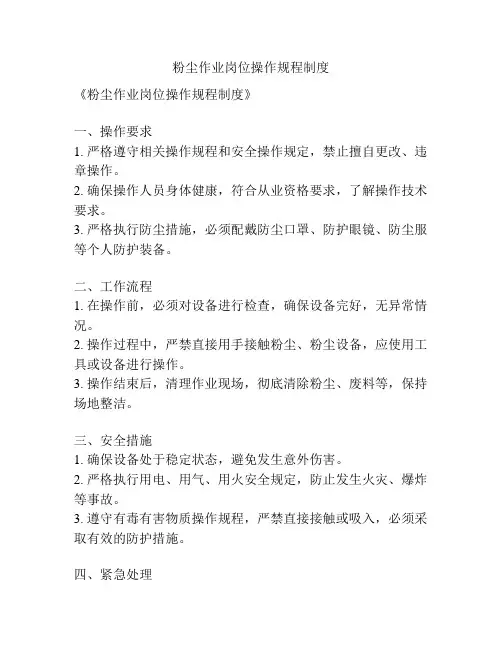 粉尘作业岗位操作规程制度

《粉尘作业岗位操作规程制度》

一、操作要求
1. 严格遵守相关操作规程和安全操作规定，禁止擅自更改、违章操作。
2. 确保操作人员身体健康，符合从业资格要求，了解操作技术要求。
3. 严格执行防尘措施，必须配戴防尘口罩、防护眼镜、防尘服等个人防护装备。

二、工作流程
1. 在操作前，必须对设备进行检查，确保设备完好，无异常情况。
2. 操作过程中，严禁直接用手接触粉尘、粉尘设备，应使用工具或设备进行操作。
3. 操作结束后，清理作业现场，彻底清除粉尘、废料等，保持场地整洁。

三、安全措施
1. 确保设备处于稳定状态，避免发生意外伤害。
2. 严格执行用电、用气、用火安全规定，防止发生火灾、爆炸等事故。
3. 遵守有毒有害物质操作规程，严禁直接接触或吸入，必须采取有效的防护措施。

四、紧急处理